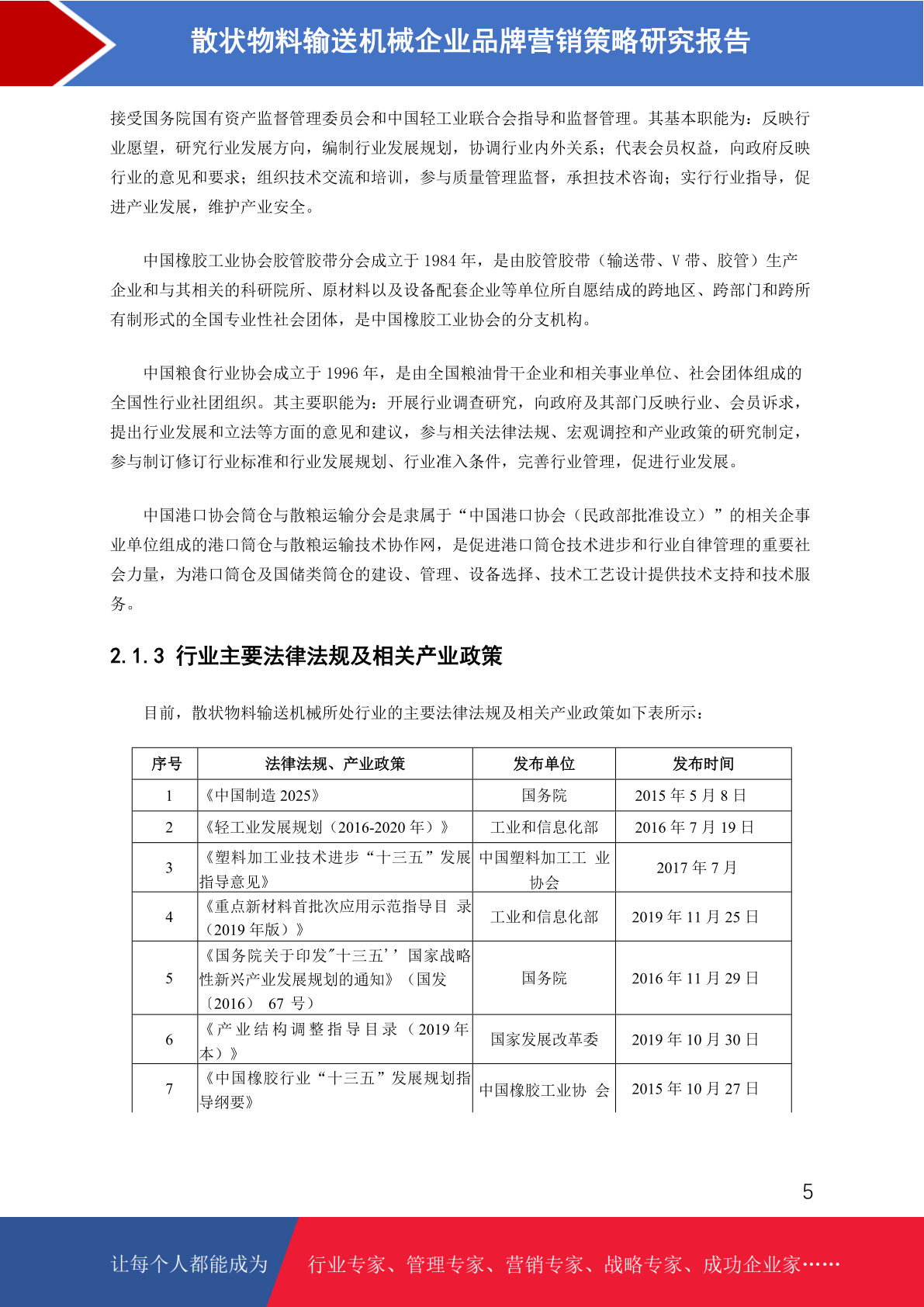 散状物料输送机械企业品牌营销策略研究报告

接受国务院国有资产监督管理委员会和中国轻工业联合会指导和监督管理。其基本职能为：反映行业愿望，研究行业发展方向，编制行业发展规划，协调行业内外关系；代表会员权益，向政府反映行业的意见和要求；组织技术交流和培训，参与质量管理监督，承担技术咨询；实行行业指导，促进产业发展，维护产业安全。

中国橡胶工业协会胶管胶带分会成立于 1984 年，是由胶管胶带（输送带、V 带、胶管）生产企业和与其相关的科研院所、原材料以及设备配套企业等单位所自愿结成的跨地区、跨部门和跨所有制形式的全国专业性社会团体，是中国橡胶工业协会的分支机构。

中国粮食行业协会成立于 1996 年，是由全国粮油骨干企业和相关事业单位、社会团体组成的全国性行业社团组织。其主要职能为：开展行业调查研究，向政府及其部门反映行业、会员诉求，提出行业发展和立法等方面的意见和建议，参与相关法律法规、宏观调控和产业政策的研究制定，参与制订修订行业标准和行业发展规划、行业准入条件，完善行业管理，促进行业发展。

中国港口协会筒仓与散粮运输分会是隶属于“中国港口协会（民政部批准设立）”的相关企事业单位组成的港口筒仓与散粮运输技术协作网，是促进港口筒仓技术进步和行业自律管理的重要社会力量，为港口筒仓及国储类筒仓的建设、管理、设备选择、技术工艺设计提供技术支持和技术服务。

2.1.3 行业主要法律法规及相关产业政策

目前，散状物料输送机械所处行业的主要法律法规及相关产业政策如下表所示：

| 序号 | 法律法规、产业政策 | 发布单位 | 发布时间 |
|---|---|---|---|
| 1 | 《中国制造 2025》 | 国务院 | 2015 年 5 月 8 日 |
| 2 | 《轻工业发展规划（2016-2020 年）》 | 工业和信息化部 | 2016 年 7 月 19 日 |
| 3 | 《塑料加工业技术进步“十三五”发展指导意见》 | 中国塑料加工工 业协会 | 2017 年 7 月 |
| 4 | 《重点新材料首批次应用示范指导目 录（2019 年版）》 | 工业和信息化部 | 2019 年 11 月 25 日 |
| 5 | 《国务院关于印发"十三五'' 国家战略性新兴产业发展规划的通知》（国发〔2016〕 67 号） | 国务院 | 2016 年 11 月 29 日 |
| 6 | 《产业结构调整指导目录（2019 年本）》 | 国家发展改革委 | 2019 年 10 月 30 日 |
| 7 | 《中国橡胶行业“十三五”发展规划指导纲要》 | 中国橡胶工业协 会 | 2015 年 10 月 27 日 |

5

让每个人都能成为 行业专家、管理专家、营销专家、战略专家、成功企业家……